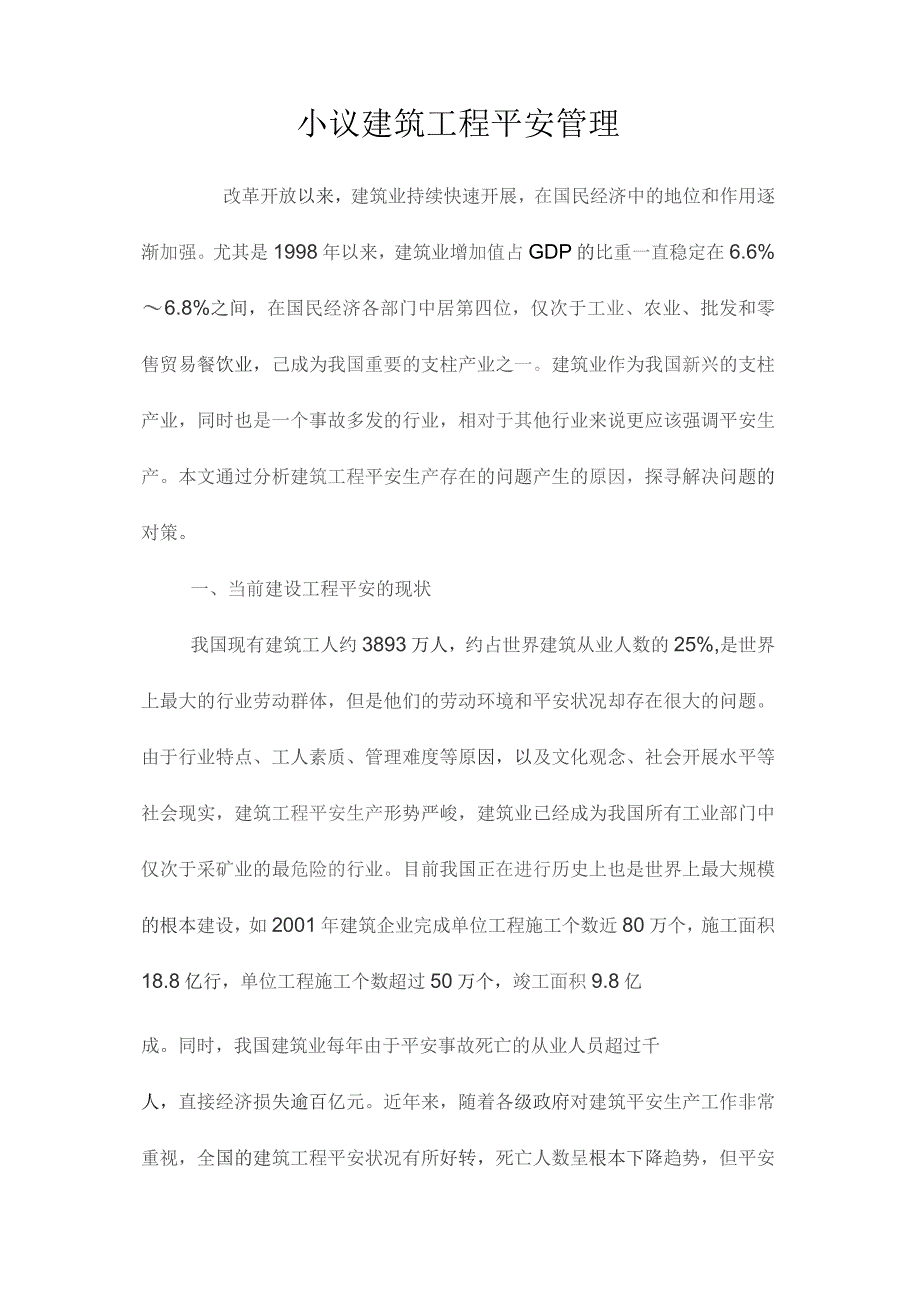 小议建筑工程平安管理

改革开放以来，建筑业持续快速开展，在国民经济中的地位和作用逐渐加强。尤其是1998年以来，建筑业增加值占GDP的比重一直稳定在6.6%～6.8%之间，在国民经济各部门中居第四位，仅次于工业、农业、批发和零售贸易餐饮业，已成为我国重要的支柱产业之一。建筑业作为我国新兴的支柱产业，同时也是一个事故多发的行业，相对于其他行业来说更应该强调平安生产。本文通过分析建筑工程平安生产存在的问题产生的原因，探寻解决问题的对策。

一、当前建设工程平安的现状

我国现有建筑工人约3893万人，约占世界建筑从业人数的25%,是世界上最大的行业劳动群体，但是他们的劳动环境和平安状况却存在很大的问题。由于行业特点、工人素质、管理难度等原因，以及文化观念、社会开展水平等社会现实，建筑工程平安生产形势严峻，建筑业已经成为我国所有工业部门中仅次于采矿业的最危险的行业。目前我国正在进行历史上也是世界上最大规模的根本建设，如2001年建筑企业完成单位工程施工个数近80万个，施工面积18.8亿行，单位工程施工个数超过50万个，竣工面积9.8亿

成。同时，我国建筑业每年由于平安事故死亡的从业人员超过千

人，直接经济损失逾百亿元。近年来，随着各级政府对建筑平安生产工作非常重视，全国的建筑工程平安状况有所好转，死亡人数呈根本下降趋势，但平安